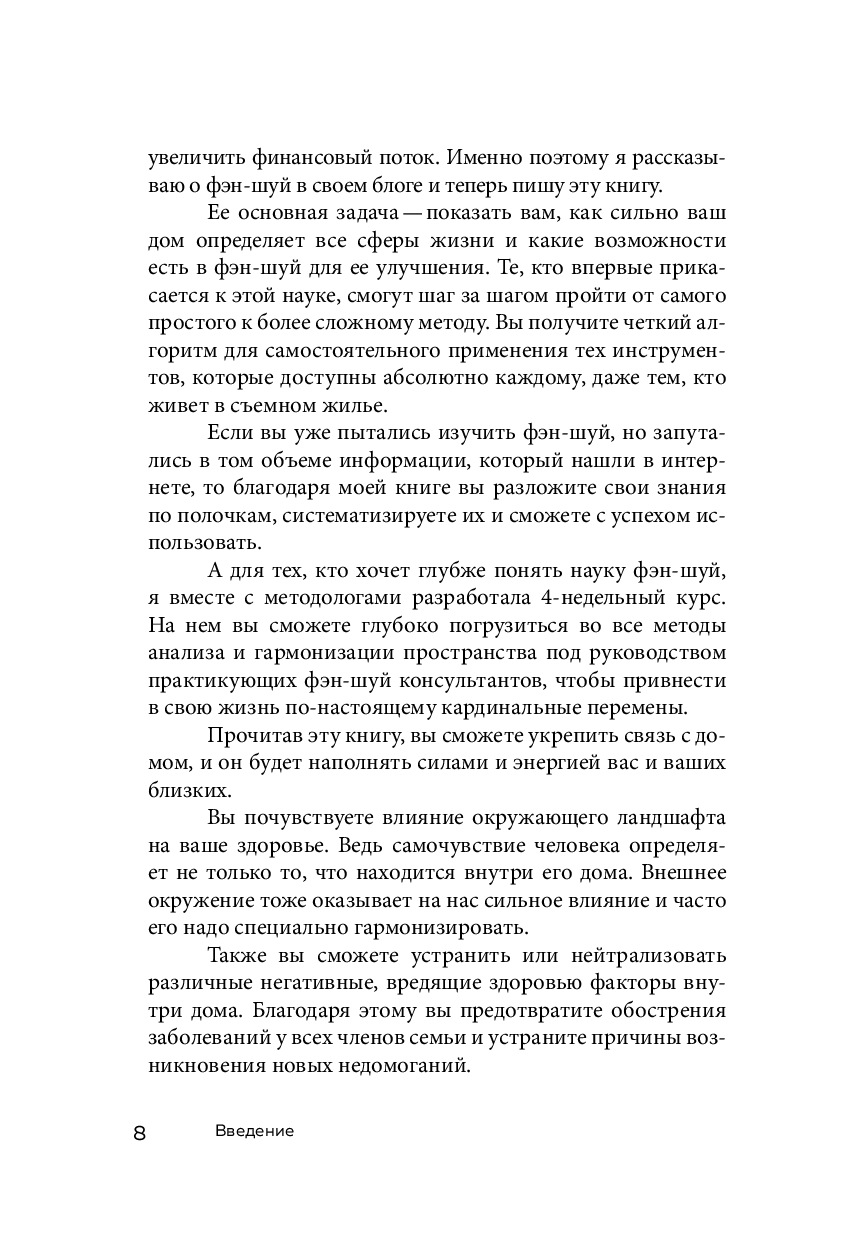 увеличить финансовый поток. Именно поэтому я рассказываю о фэн-шуй в своем блоге и теперь пишу эту книгу.

Ее основная задача — показать вам, как сильно ваш дом определяет все сферы жизни и какие возможности есть в фэн-шуй для ее улучшения. Те, кто впервые прикасается к этой науке, смогут шаг за шагом пройти от самого простого к более сложному методу. Вы получите четкий алгоритм для самостоятельного применения тех инструментов, которые доступны абсолютно каждому, даже тем, кто живет в съемном жилье.

Если вы уже пытались изучить фэн-шуй, но запутались в том объеме информации, который нашли в интернете, то благодаря моей книге вы разложите свои знания по полочкам, систематизируете их и сможете с успехом использовать.

А для тех, кто хочет глубже понять науку фэн-шуй, я вместе с методологами разработала 4-недельный курс. На нем вы сможете глубоко погрузиться во все методы анализа и гармонизации пространства под руководством практикующих фэн-шуй консультантов, чтобы привнести в свою жизнь по-настоящему кардинальные перемены.

Прочитав эту книгу, вы сможете укрепить связь с домом, и он будет наполнять силами и энергией вас и ваших близких.

Вы почувствуете влияние окружающего ландшафта на ваше здоровье. Ведь самочувствие человека определяет не только то, что находится внутри его дома. Внешнее окружение тоже оказывает на нас сильное влияние и часто его надо специально гармонизировать.

Также вы сможете устранить или нейтрализовать различные негативные, вредящие здоровью факторы внутри дома. Благодаря этому вы предотвратите обострения заболеваний у всех членов семьи и устраните причины возникновения новых недомоганий.

8 Введение